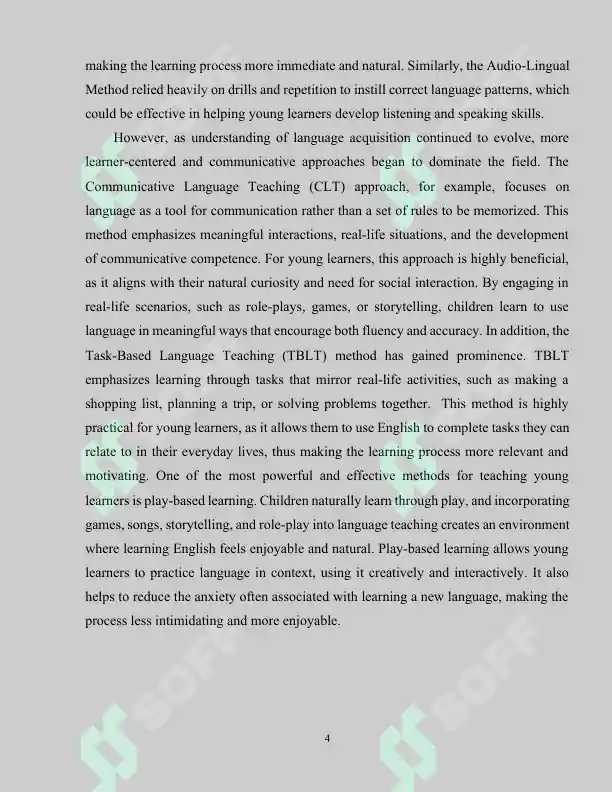 making the learning process more immediate and natural. Similarly, the Audio-Lingual Method relied heavily on drills and repetition to instill correct language patterns, which could be effective in helping young learners develop listening and speaking skills.

However, as understanding of language acquisition continued to evolve, more learner-centered and communicative approaches began to dominate the field. The Communicative Language Teaching (CLT) approach, for example, focuses on language as a tool for communication rather than a set of rules to be memorized. This method emphasizes meaningful interactions, real-life situations, and the development of communicative competence. For young learners, this approach is highly beneficial, as it aligns with their natural curiosity and need for social interaction. By engaging in real-life scenarios, such as role-plays, games, or storytelling, children learn to use language in meaningful ways that encourage both fluency and accuracy. In addition, the Task-Based Language Teaching (TBLT) method has gained prominence. TBLT emphasizes learning through tasks that mirror real-life activities, such as making a shopping list, planning a trip, or solving problems together. This method is highly practical for young learners, as it allows them to use English to complete tasks they can relate to in their everyday lives, thus making the learning process more relevant and motivating. One of the most powerful and effective methods for teaching young learners is play-based learning. Children naturally learn through play, and incorporating games, songs, storytelling, and role-play into language teaching creates an environment where learning English feels enjoyable and natural. Play-based learning allows young learners to practice language in context, using it creatively and interactively. It also helps to reduce the anxiety often associated with learning a new language, making the process less intimidating and more enjoyable.

SOFF SOFF

4